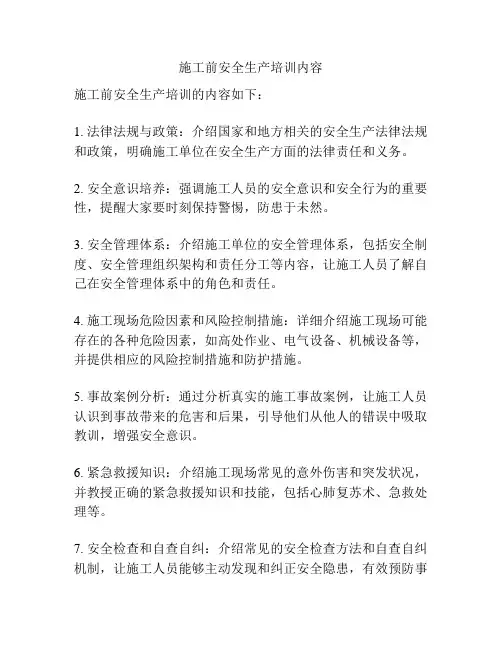 施工前安全生产培训内容

施工前安全生产培训的内容如下：

1. 法律法规与政策：介绍国家和地方相关的安全生产法律法规和政策，明确施工单位在安全生产方面的法律责任和义务。

2. 安全意识培养：强调施工人员的安全意识和安全行为的重要性，提醒大家要时刻保持警惕，防患于未然。

3. 安全管理体系：介绍施工单位的安全管理体系，包括安全制度、安全管理组织架构和责任分工等内容，让施工人员了解自己在安全管理体系中的角色和责任。

4. 施工现场危险因素和风险控制措施：详细介绍施工现场可能存在的各种危险因素，如高处作业、电气设备、机械设备等，并提供相应的风险控制措施和防护措施。

5. 事故案例分析：通过分析真实的施工事故案例，让施工人员认识到事故带来的危害和后果，引导他们从他人的错误中吸取教训，增强安全意识。

6. 紧急救援知识：介绍施工现场常见的意外伤害和突发状况，并教授正确的紧急救援知识和技能，包括心肺复苏术、急救处理等。

7. 安全检查和自查自纠：介绍常见的安全检查方法和自查自纠机制，让施工人员能够主动发现和纠正安全隐患，有效预防事